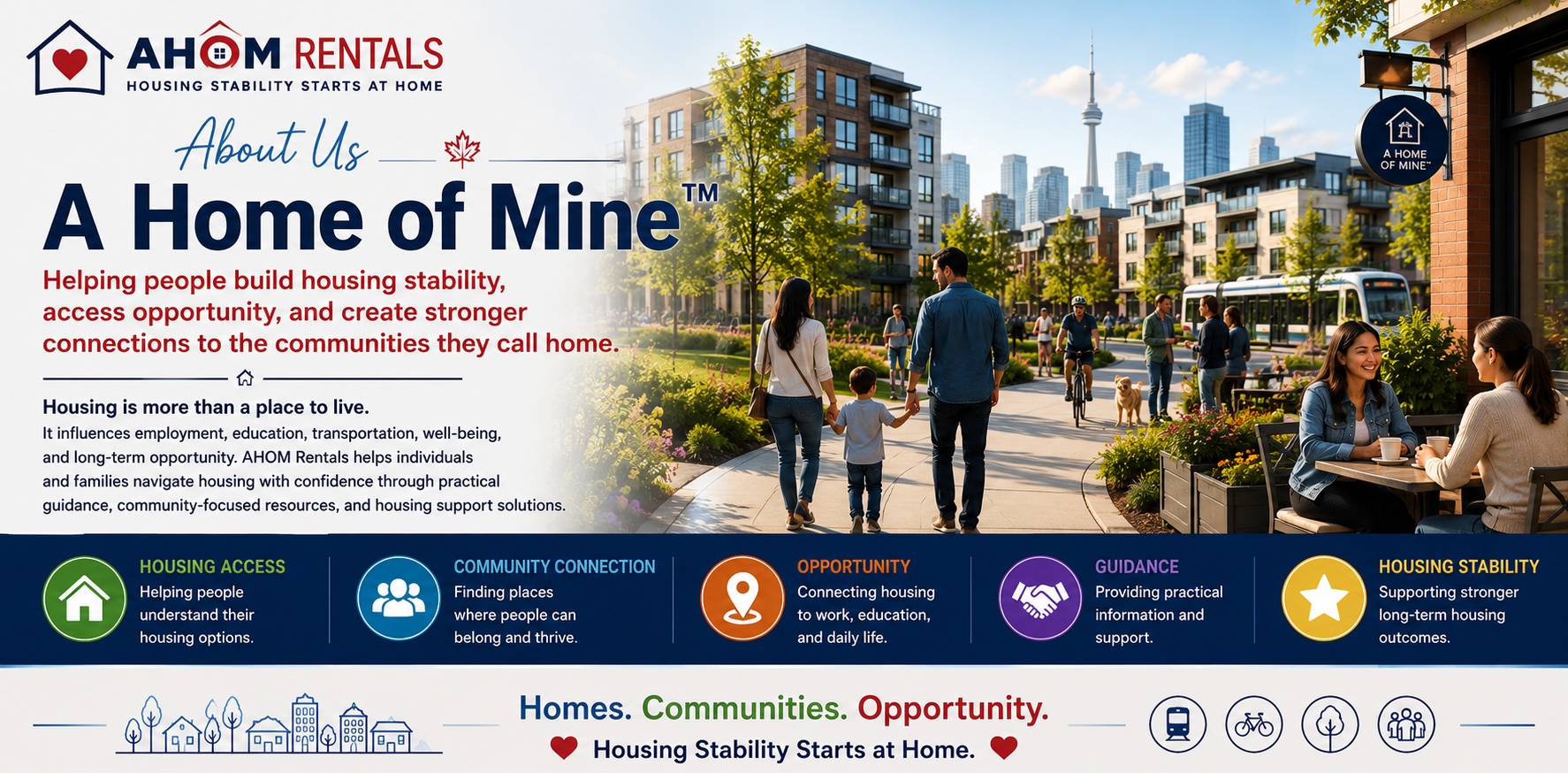 AHOM RENTALS
HOUSING STABILITY STARTS AT HOME

About Us

A Home of Mine™

Helping people build housing stability, access opportunity, and create stronger connections to the communities they call home.

Housing is more than a place to live.

It influences employment, education, transportation, well-being, and long-term opportunity. AHOM Rentals helps individuals and families navigate housing with confidence through practical guidance, community-focused resources, and housing support solutions.

A HOME OF MINE™

HOUSING ACCESS
Helping people understand their housing options.

COMMUNITY CONNECTION
Finding places where people can belong and thrive.

OPPORTUNITY
Connecting housing to work, education, and daily life.

GUIDANCE
Providing practical information and support.

HOUSING STABILITY
Supporting stronger long-term housing outcomes.

Homes. Communities. Opportunity.
Housing Stability Starts at Home.